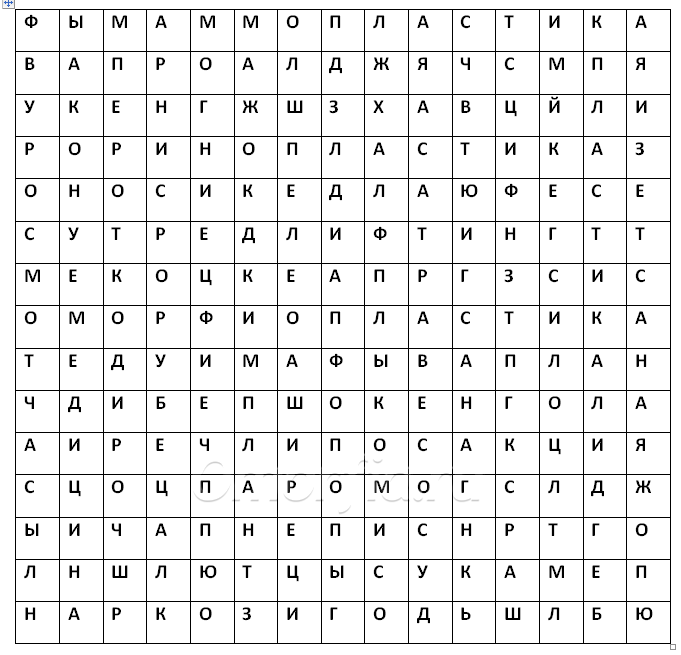 | Ф | Ы | М | А | М | М | О | П | Л | А | С | Т | И | К | А |
|---|---|---|---|---|---|---|---|---|---|---|---|---|---|---|
| В | А | П | Р | О | А | Л | Д | Ж | Я | Ч | С | М | П | Я |
| У | К | Е | Н | Г | Ж | Ш | З | Х | А | В | Ц | Й | Л | И |
| Р | О | Р | И | Н | О | П | Л | А | С | Т | И | К | А | З |
| О | Н | О | С | И | К | Е | Д | Л | А | Ю | Ф | Е | С | Е |
| С | У | Т | Р | Е | Д | Л | И | Ф | Т | И | Н | Г | Т | Т |
| М | Е | К | О | Ц | К | Е | А | П | Р | Г | З | С | И | С |
| О | М | О | Р | Ф | И | О | П | Л | А | С | Т | И | К | А |
| Т | Е | Д | У | И | М | А | Ф | Ы | В | А | П | Л | А | Н |
| Ч | Д | И | Б | Е | П | Ш | О | К | Е | Н | Г | О | Л | А |
| А | И | Р | Е | Ч | Л | И | П | О | С | А | К | Ц | И | Я |
| С | Ц | О | Ц | П | А | Р | О | М | О | Г | С | Л | Д | Ж |
| Ы | И | Ч | А | П | Н | Е | П | И | С | Н | Р | Т | Г | О |
| Л | Н | Ш | Л | Ю | Т | Ц | Ы | С | У | К | А | М | Е | П |
| Н | А | Р | К | О | З | И | Г | О | Д | Ь | Ш | Л | Б | Ю |